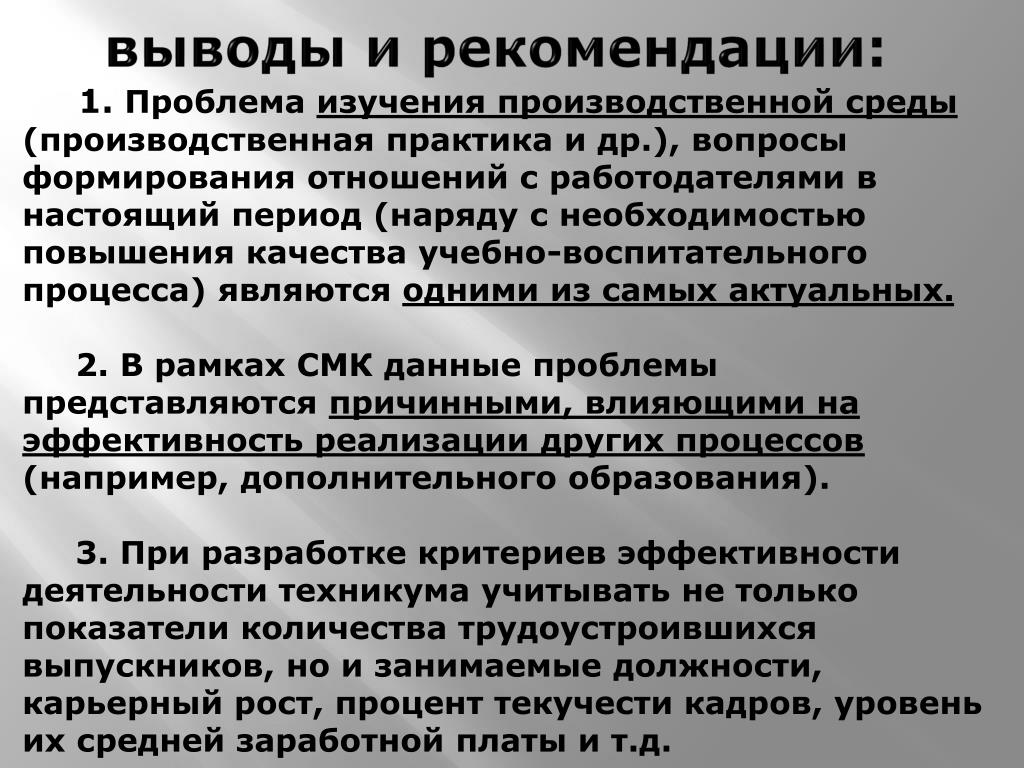 выводы и рекомендации:

1. Проблема изучения производственной среды (производственная практика и др.), вопросы формирования отношений с работодателями в настоящий период (наряду с необходимостью повышения качества учебно-воспитательного процесса) являются одними из самых актуальных.

2. В рамках СМК данные проблемы представляются причинными, влияющими на эффективность реализации других процессов (например, дополнительного образования).

3. При разработке критериев эффективности деятельности техникума учитывать не только показатели количества трудоустроившихся выпускников, но и занимаемые должности, карьерный рост, процент текучести кадров, уровень их средней заработной платы и т.д.